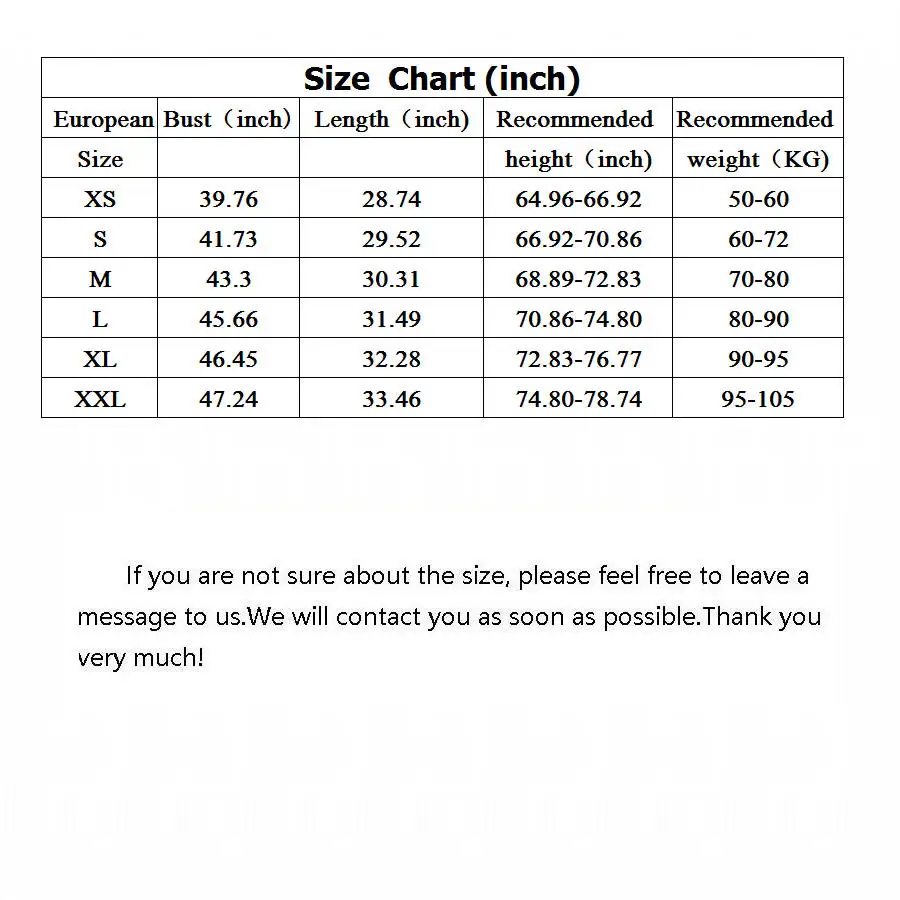 Size Chart (inch)

| European Size | Bust（inch） | Length（inch） | Recommended height（inch） | Recommended weight（KG） |
|---|---|---|---|---|
| XS | 39.76 | 28.74 | 64.96-66.92 | 50-60 |
| S | 41.73 | 29.52 | 66.92-70.86 | 60-72 |
| M | 43.3 | 30.31 | 68.89-72.83 | 70-80 |
| L | 45.66 | 31.49 | 70.86-74.80 | 80-90 |
| XL | 46.45 | 32.28 | 72.83-76.77 | 90-95 |
| XXL | 47.24 | 33.46 | 74.80-78.74 | 95-105 |

If you are not sure about the size, please feel free to leave a message to us.We will contact you as soon as possible.Thank you very much!